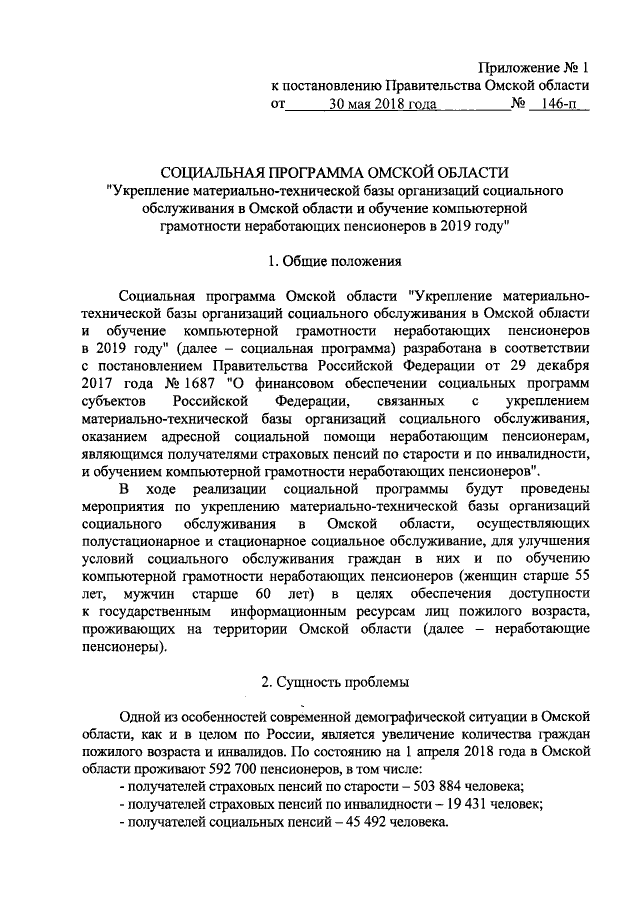 Приложение № 1
к постановлению Правительства Омской области
от 30 мая 2018 года № 146-п

СОЦИАЛЬНАЯ ПРОГРАММА ОМСКОЙ ОБЛАСТИ
"Укрепление материально-технической базы организаций социального обслуживания в Омской области и обучение компьютерной грамотности неработающих пенсионеров в 2019 году"

1. Общие положения

Социальная программа Омской области "Укрепление материально-технической базы организаций социального обслуживания в Омской области и обучение компьютерной грамотности неработающих пенсионеров в 2019 году" (далее – социальная программа) разработана в соответствии с постановлением Правительства Российской Федерации от 29 декабря 2017 года № 1687 "О финансовом обеспечении социальных программ субъектов Российской Федерации, связанных с укреплением материально-технической базы организаций социального обслуживания, оказанием адресной социальной помощи неработающим пенсионерам, являющимся получателями страховых пенсий по старости и по инвалидности, и обучением компьютерной грамотности неработающих пенсионеров".

В ходе реализации социальной программы будут проведены мероприятия по укреплению материально-технической базы организаций социального обслуживания в Омской области, осуществляющих полустационарное и стационарное социальное обслуживание, для улучшения условий социального обслуживания граждан в них и по обучению компьютерной грамотности неработающих пенсионеров (женщин старше 55 лет, мужчин старше 60 лет) в целях обеспечения доступности к государственным информационным ресурсам лиц пожилого возраста, проживающих на территории Омской области (далее – неработающие пенсионеры).

2. Сущность проблемы

Одной из особенностей современной демографической ситуации в Омской области, как и в целом по России, является увеличение количества граждан пожилого возраста и инвалидов. По состоянию на 1 апреля 2018 года в Омской области проживают 592 700 пенсионеров, в том числе:
- получателей страховых пенсий по старости – 503 884 человека;
- получателей страховых пенсий по инвалидности – 19 431 человек;
- получателей социальных пенсий – 45 492 человека.